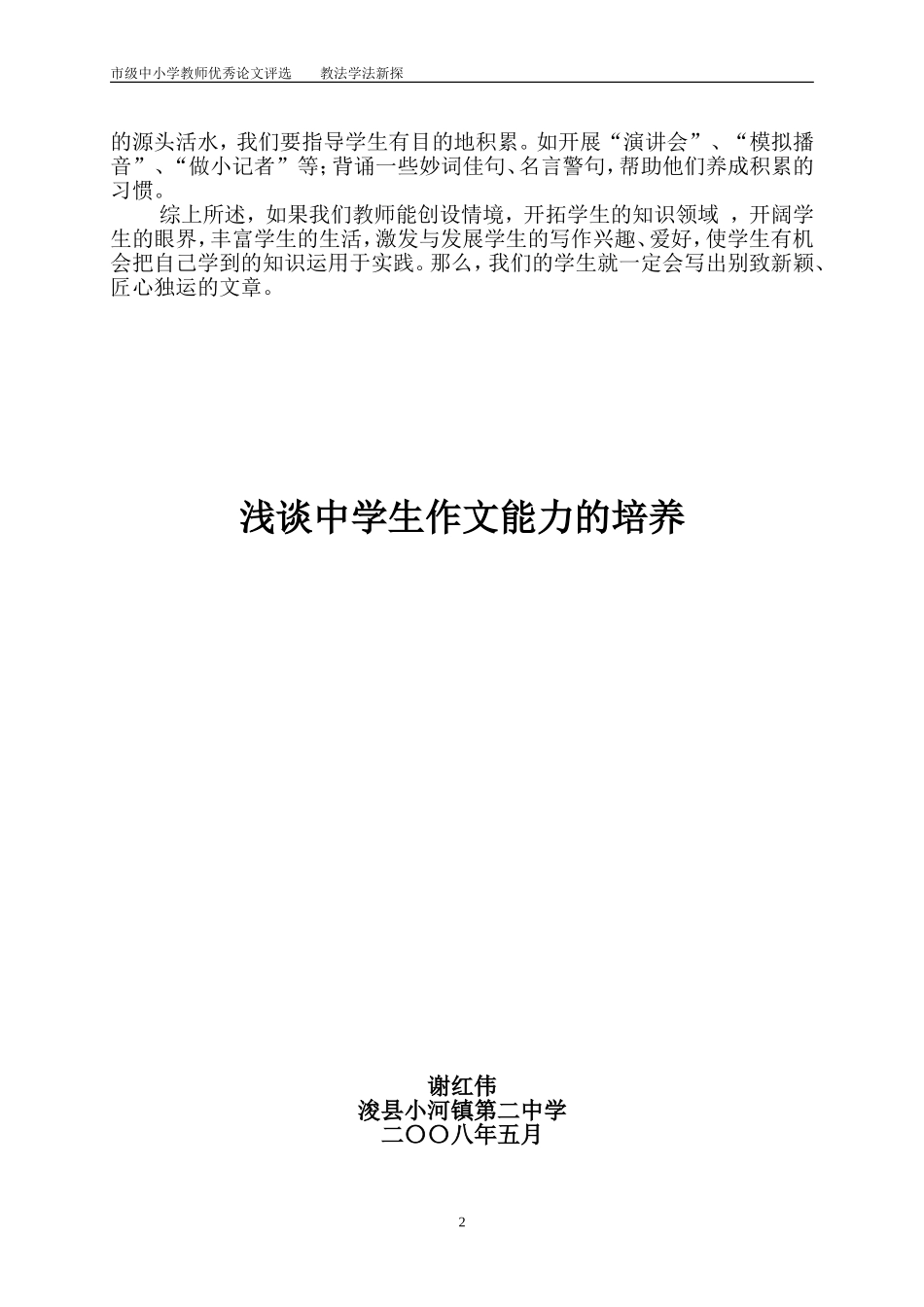 市级中小学教师优秀论文评选　　教法学法新探

的源头活水，我们要指导学生有目的地积累。如开展“演讲会”、“模拟播音”、“做小记者”等；背诵一些妙词佳句、名言警句，帮助他们养成积累的习惯。

综上所述，如果我们教师能创设情境，开拓学生的知识领域 ，开阔学生的眼界，丰富学生的生活，激发与发展学生的写作兴趣、爱好，使学生有机会把自己学到的知识运用于实践。那么，我们的学生就一定会写出别致新颖、匠心独运的文章。

浅谈中学生作文能力的培养

谢红伟
浚县小河镇第二中学
二〇〇八年五月

2